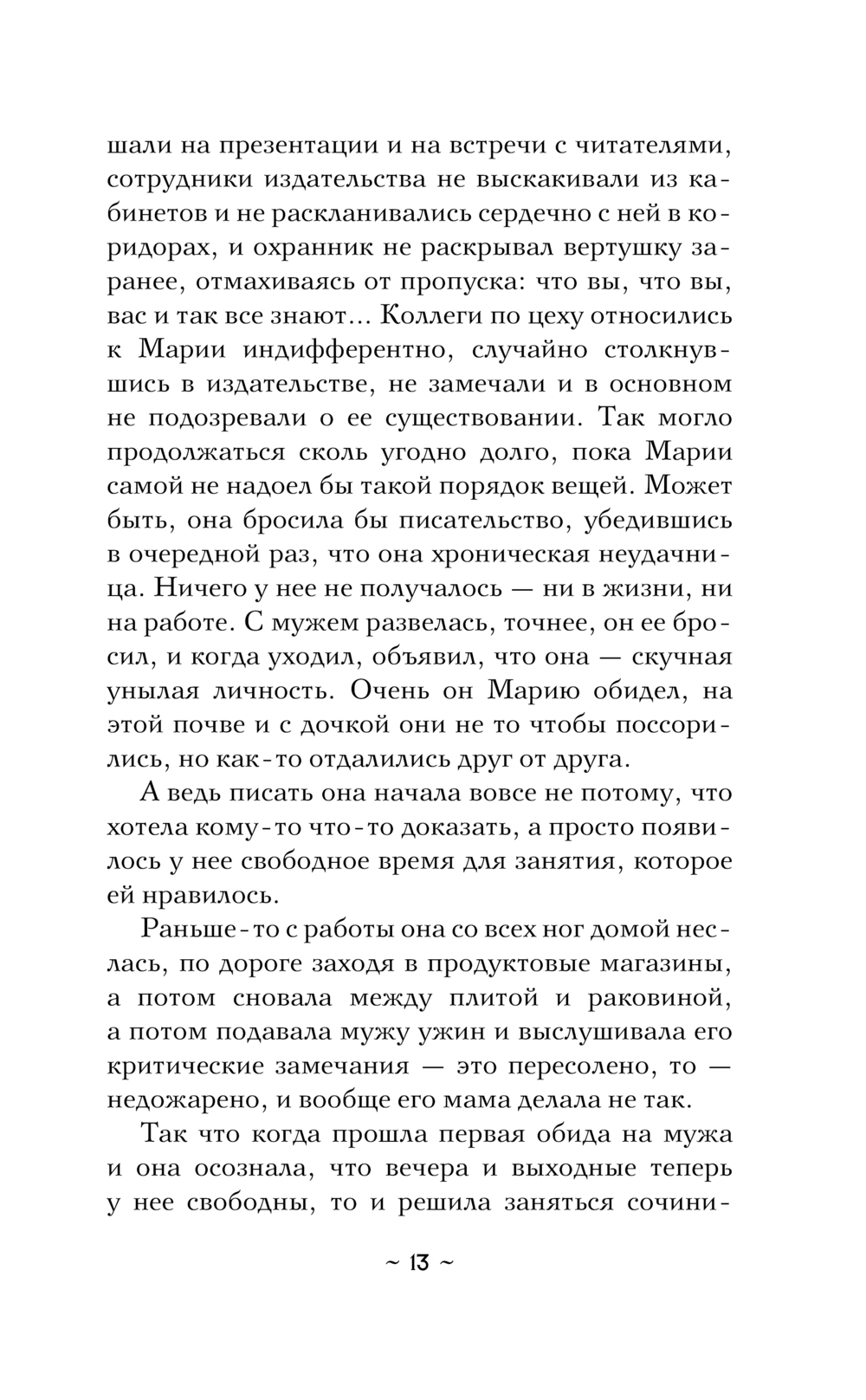 шали на презентации и на встречи с читателями, сотрудники издательства не выскакивали из кабинетов и не раскланивались сердечно с ней в коридорах, и охранник не раскрывал вертушку заранее, отмахиваясь от пропуска: что вы, что вы, вас и так все знают… Коллеги по цеху относились к Марии индифферентно, случайно столкнувшись в издательстве, не замечали и в основном не подозревали о ее существовании. Так могло продолжаться сколь угодно долго, пока Марии самой не надоел бы такой порядок вещей. Может быть, она бросила бы писательство, убедившись в очередной раз, что она хроническая неудачница. Ничего у нее не получалось — ни в жизни, ни на работе. С мужем развелась, точнее, он ее бросил, и когда уходил, объявил, что она — скучная унылая личность. Очень он Марию обидел, на этой почве и с дочкой они не то чтобы поссорились, но как-то отдалились друг от друга.

А ведь писать она начала вовсе не потому, что хотела кому-то что-то доказать, а просто появилось у нее свободное время для занятия, которое ей нравилось.

Раньше-то с работы она со всех ног домой неслась, по дороге заходя в продуктовые магазины, а потом сновала между плитой и раковиной, а потом подавала мужу ужин и выслушивала его критические замечания — это пересолено, то — недожарено, и вообще его мама делала не так.

Так что когда прошла первая обида на мужа и она осознала, что вечера и выходные теперь у нее свободны, то и решила заняться сочини-

~ 13 ~